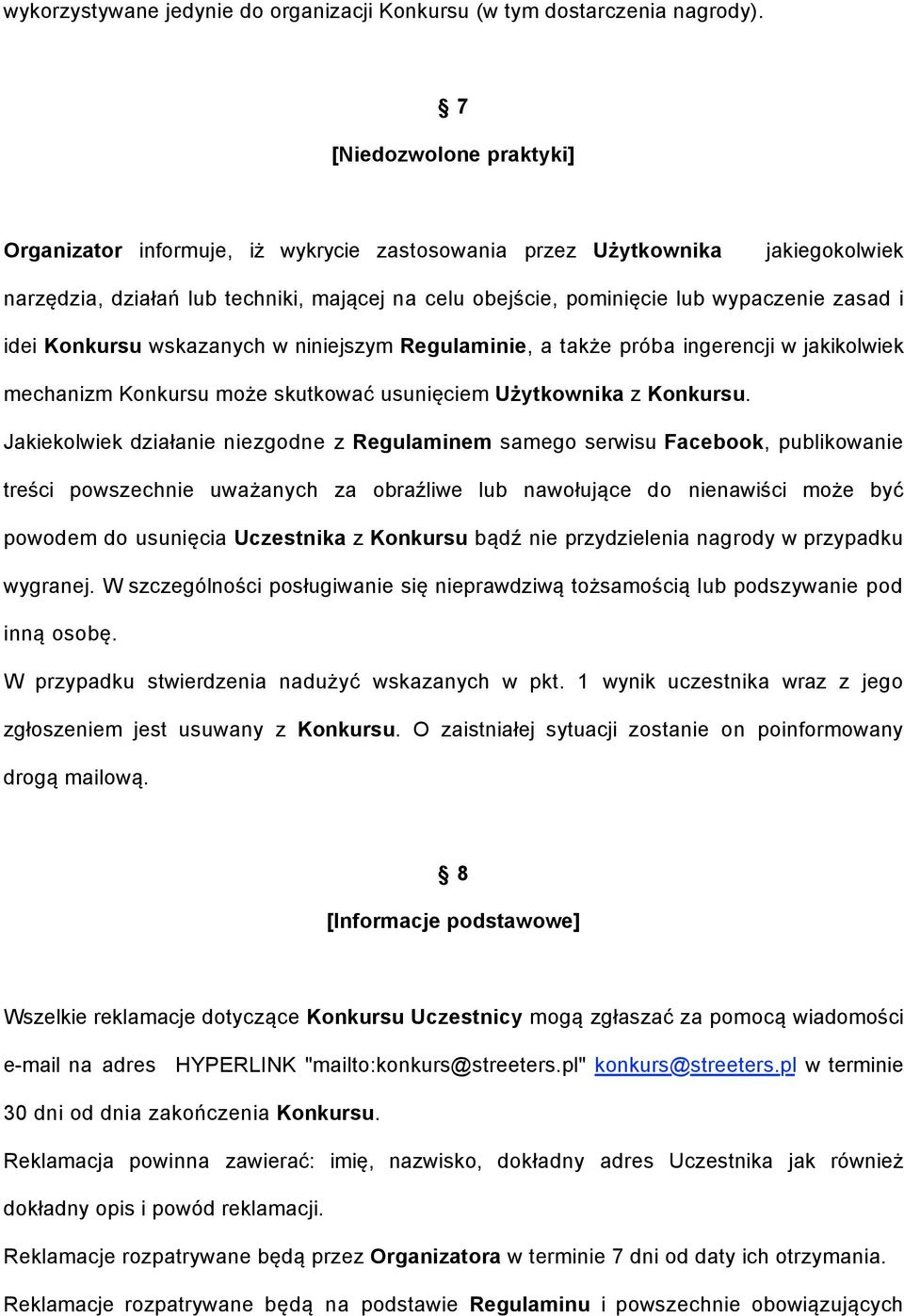 wykorzystywane jedynie do organizacji Konkursu (w tym dostarczenia nagrody).

§ 7

[Niedozwolone praktyki]

Organizator informuje, iż wykrycie zastosowania przez Użytkownika jakiegokolwiek narzędzia, działań lub techniki, mającej na celu obejście, pominięcie lub wypaczenie zasad i idei Konkursu wskazanych w niniejszym Regulaminie, a także próba ingerencji w jakikolwiek mechanizm Konkursu może skutkować usunięciem Użytkownika z Konkursu.

Jakiekolwiek działanie niezgodne z Regulaminem samego serwisu Facebook, publikowanie treści powszechnie uważanych za obraźliwe lub nawołujące do nienawiści może być powodem do usunięcia Uczestnika z Konkursu bądź nie przydzielenia nagrody w przypadku wygranej. W szczególności posługiwanie się nieprawdziwą tożsamością lub podszywanie pod inną osobę.

W przypadku stwierdzenia nadużyć wskazanych w pkt. 1 wynik uczestnika wraz z jego zgłoszeniem jest usuwany z Konkursu. O zaistniałej sytuacji zostanie on poinformowany drogą mailową.

§ 8

[Informacje podstawowe]

Wszelkie reklamacje dotyczące Konkursu Uczestnicy mogą zgłaszać za pomocą wiadomości e-mail na adres HYPERLINK "mailto:konkurs@streeters.pl" konkurs@streeters.pl w terminie 30 dni od dnia zakończenia Konkursu.

Reklamacja powinna zawierać: imię, nazwisko, dokładny adres Uczestnika jak również dokładny opis i powód reklamacji.

Reklamacje rozpatrywane będą przez Organizatora w terminie 7 dni od daty ich otrzymania.

Reklamacje rozpatrywane będą na podstawie Regulaminu i powszechnie obowiązujących